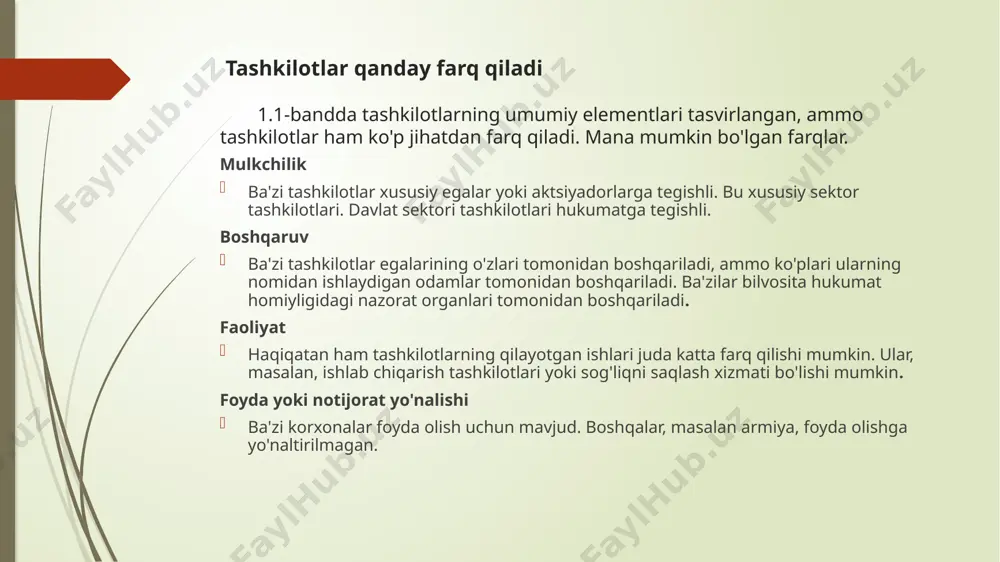 Tashkilotlar qanday farq qiladi

1.1-bandda tashkilotlarning umumiy elementlari tasvirlangan, ammo tashkilotlar ham ko'p jihatdan farq qiladi. Mana mumkin bo'lgan farqlar.

Mulkchilik

Ba'zi tashkilotlar xususiy egalar yoki aktsiyadorlarga tegishli. Bu xususiy sektor tashkilotlari. Davlat sektori tashkilotlari hukumatga tegishli.

Boshqaruv

Ba'zi tashkilotlar egalarining o'zlari tomonidan boshqariladi, ammo ko'plari ularning nomidan ishlaydigan odamlar tomonidan boshqariladi. Ba'zilar bilvosita hukumat homiyligidagi nazorat organlari tomonidan boshqariladi.

Faoliyat

Haqiqatan ham tashkilotlarning qilayotgan ishlari juda katta farq qilishi mumkin. Ular, masalan, ishlab chiqarish tashkilotlari yoki sog'liqni saqlash xizmati bo'lishi mumkin.

Foyda yoki notijorat yo'nalishi

Ba'zi korxonalar foyda olish uchun mavjud. Boshqalar, masalan armiya, foyda olishga yo'naltirilmagan.

FaylHub.uz